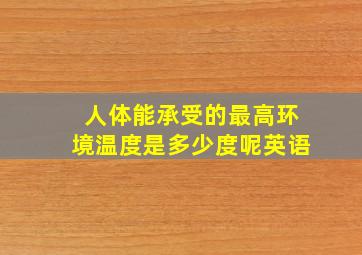 人体能承受的最高环境温度是多少度呢英语